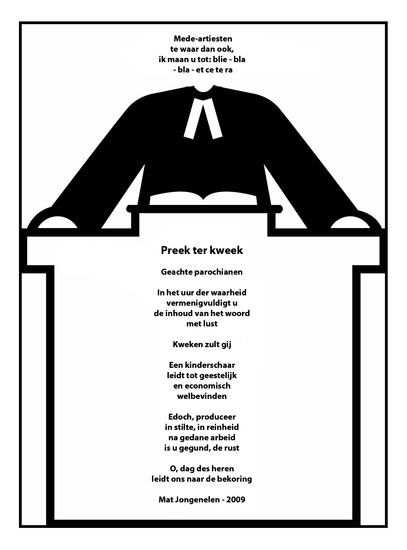 Mede-artiesten
te waar dan ook,
ik maan u tot: blie - bla
- bla - et ce te ra

Preek ter kweek

Geachte parochianen

In het uur der waarheid
vermenigvuldigt u
de inhoud van het woord
met lust

Kweken zult gij

Een kinderschaar
leidt tot geestelijk
en economisch
welbevinden

Edoch, produceer
in stilte, in reinheid
na gedane arbeid
is u gegund, de rust

O, dag des heren
leidt ons naar de bekoring

Mat Jongenelen - 2009